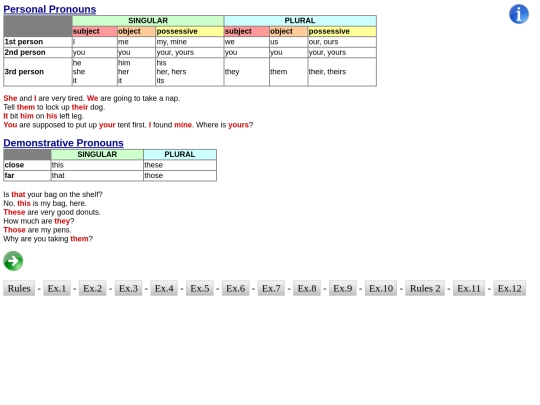 Personal Pronouns

| | SINGULAR | | | PLURAL | | |
|---|---|---|---|---|---|---|
| | subject | object | possessive | subject | object | possessive |
| 1st person | I | me | my, mine | we | us | our, ours |
| 2nd person | you | you | your, yours | you | you | your, yours |
| 3rd person | he she it | him her it | his her, hers its | they | them | their, theirs |

She and I are very tired. We are going to take a nap.
Tell them to lock up their dog.
It bit him on his left leg.
You are supposed to put up your tent first. I found mine. Where is yours?

Demonstrative Pronouns

| | SINGULAR | PLURAL |
|---|---|---|
| close | this | these |
| far | that | those |

Is that your bag on the shelf?
No, this is my bag, here.
These are very good donuts.
How much are they?
Those are my pens.
Why are you taking them?

Rules - Ex.1 - Ex.2 - Ex.3 - Ex.4 - Ex.5 - Ex.6 - Ex.7 - Ex.8 - Ex.9 - Ex.10 - Rules 2 - Ex.11 - Ex.12